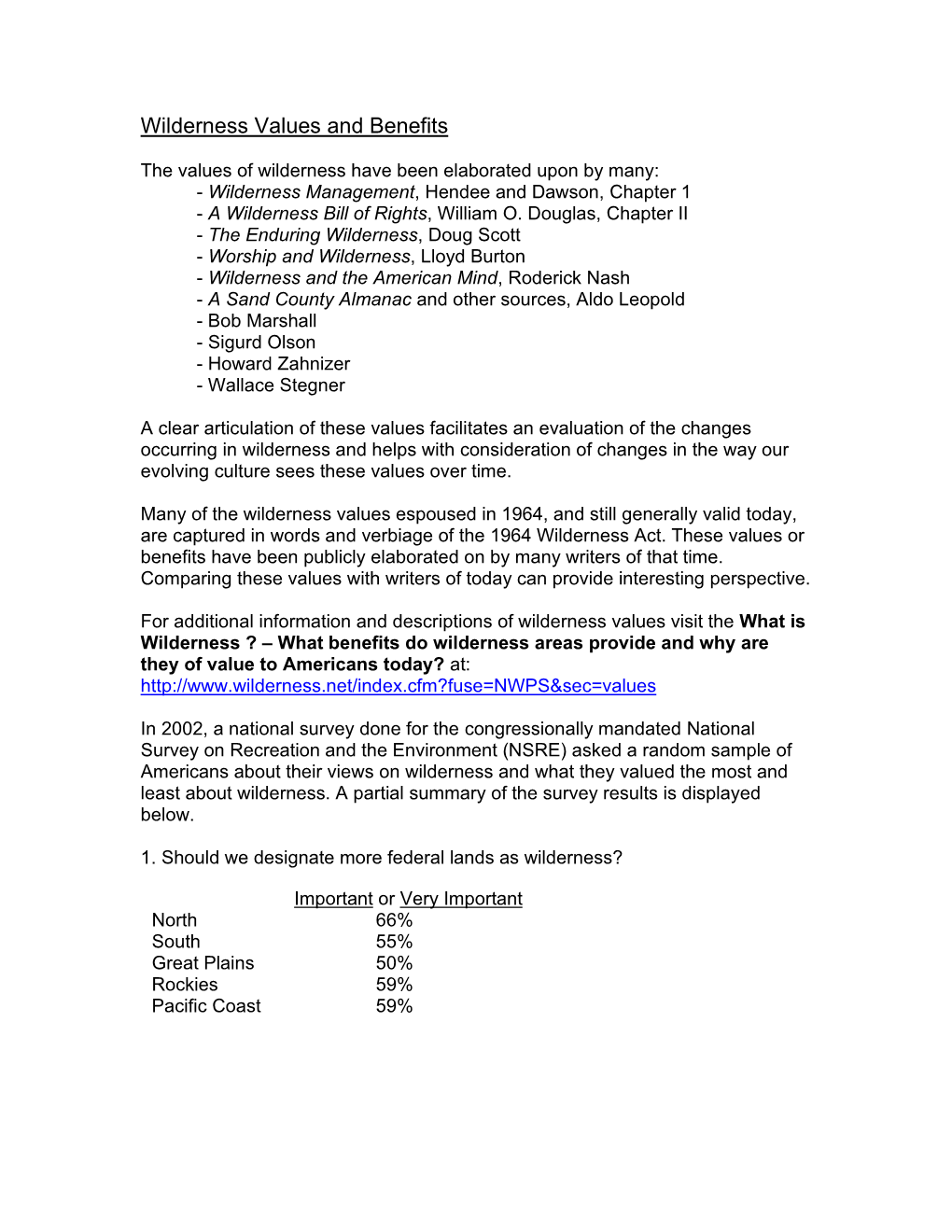 Wilderness Values and Benefits

The values of wilderness have been elaborated upon by many:
- Wilderness Management, Hendee and Dawson, Chapter 1
- A Wilderness Bill of Rights, William O. Douglas, Chapter II
- The Enduring Wilderness, Doug Scott
- Worship and Wilderness, Lloyd Burton
- Wilderness and the American Mind, Roderick Nash
- A Sand County Almanac and other sources, Aldo Leopold
- Bob Marshall
- Sigurd Olson
- Howard Zahnizer
- Wallace Stegner

A clear articulation of these values facilitates an evaluation of the changes occurring in wilderness and helps with consideration of changes in the way our evolving culture sees these values over time.

Many of the wilderness values espoused in 1964, and still generally valid today, are captured in words and verbiage of the 1964 Wilderness Act. These values or benefits have been publicly elaborated on by many writers of that time. Comparing these values with writers of today can provide interesting perspective.

For additional information and descriptions of wilderness values visit the What is Wilderness ? – What benefits do wilderness areas provide and why are they of value to Americans today? at: http://www.wilderness.net/index.cfm?fuse=NWPS&sec=values

In 2002, a national survey done for the congressionally mandated National Survey on Recreation and the Environment (NSRE) asked a random sample of Americans about their views on wilderness and what they valued the most and least about wilderness. A partial summary of the survey results is displayed below.

1. Should we designate more federal lands as wilderness?

| | Important or Very Important |
|---|---|
| North | 66% |
| South | 55% |
| Great Plains | 50% |
| Rockies | 59% |
| Pacific Coast | 59% |